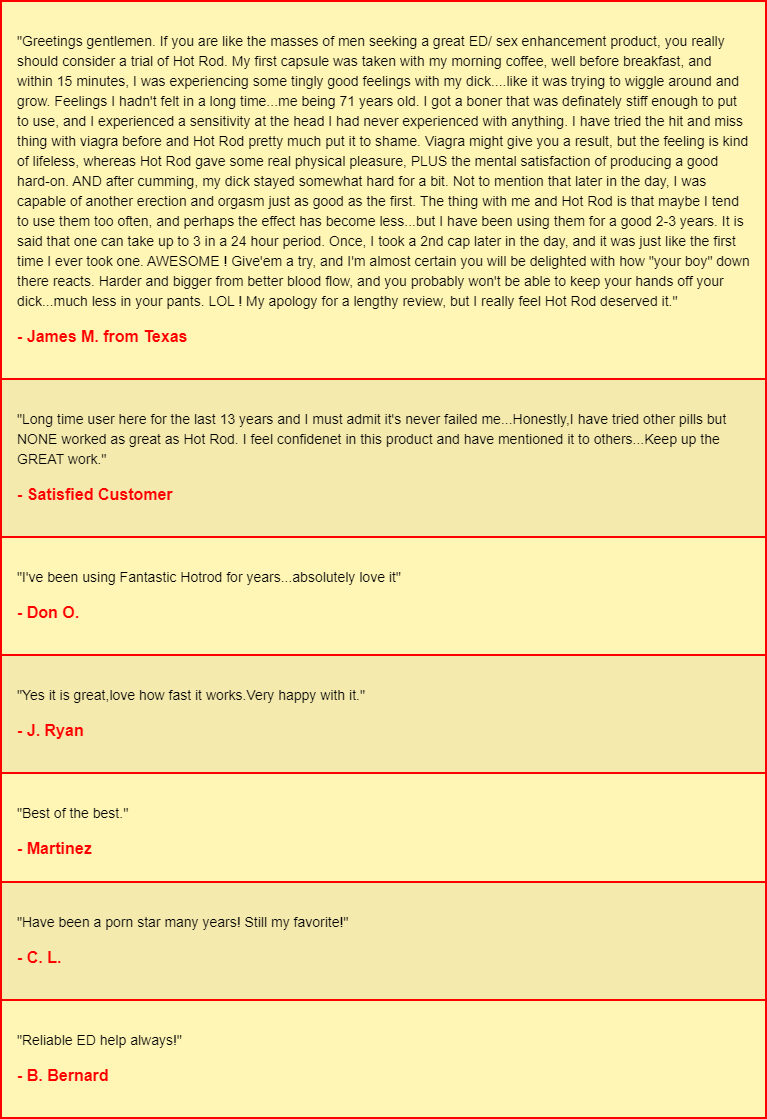 "Greetings gentlemen. If you are like the masses of men seeking a great ED/ sex enhancement product, you really should consider a trial of Hot Rod. My first capsule was taken with my morning coffee, well before breakfast, and within 15 minutes, I was experiencing some tingly good feelings with my dick....like it was trying to wiggle around and grow. Feelings I hadn't felt in a long time...me being 71 years old. I got a boner that was definately stiff enough to put to use, and I experienced a sensitivity at the head I had never experienced with anything. I have tried the hit and miss thing with viagra before and Hot Rod pretty much put it to shame. Viagra might give you a result, but the feeling is kind of lifeless, whereas Hot Rod gave some real physical pleasure, PLUS the mental satisfaction of producing a good hard-on. AND after cumming, my dick stayed somewhat hard for a bit. Not to mention that later in the day, I was capable of another erection and orgasm just as good as the first. The thing with me and Hot Rod is that maybe I tend to use them too often, and perhaps the effect has become less...but I have been using them for a good 2-3 years. It is said that one can take up to 3 in a 24 hour period. Once, I took a 2nd cap later in the day, and it was just like the first time I ever took one. AWESOME ! Give'em a try, and I'm almost certain you will be delighted with how "your boy" down there reacts. Harder and bigger from better blood flow, and you probably won't be able to keep your hands off your dick...much less in your pants. LOL ! My apology for a lengthy review, but I really feel Hot Rod deserved it."

- James M. from Texas

"Long time user here for the last 13 years and I must admit it's never failed me...Honestly,I have tried other pills but NONE worked as great as Hot Rod. I feel confidenet in this product and have mentioned it to others...Keep up the GREAT work."

- Satisfied Customer

"I've been using Fantastic Hotrod for years...absolutely love it"

- Don O.

"Yes it is great,love how fast it works.Very happy with it."

- J. Ryan

"Best of the best."

- Martinez

"Have been a porn star many years! Still my favorite!"

- C. L.

"Reliable ED help always!"

- B. Bernard